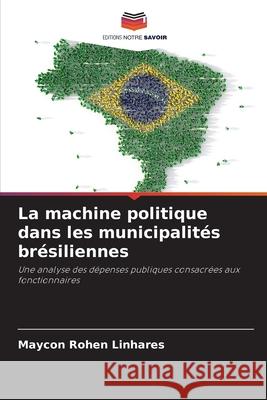 EDITIONS NOTRE SAVOIR

La machine politique dans les municipalités brésiliennes

Une analyse des dépenses publiques consacrées aux fonctionnaires

Maycon Rohen Linhares

Kraina Książek